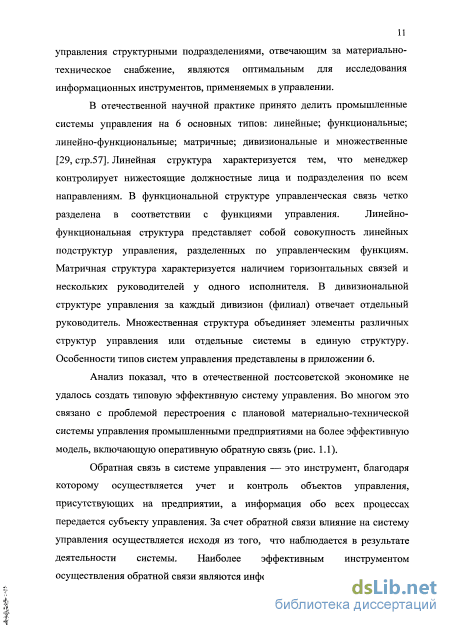 11

управления структурными подразделениями, отвечающим за материально-техническое снабжение, являются оптимальным для исследования информационных инструментов, применяемых в управлении.

В отечественной научной практике принято делить промышленные системы управления на 6 основных типов: линейные; функциональные; линейно-функциональные; матричные; дивизиональные и множественные [29, стр.57]. Линейная структура характеризуется тем, что менеджер контролирует нижестоящие должностные лица и подразделения по всем направлениям. В функциональной структуре управленческая связь четко разделена в соответствии с функциями управления. Линейно-функциональная структура представляет собой совокупность линейных подструктур управления, разделенных по управленческим функциям. Матричная структура характеризуется наличием горизонтальных связей и нескольких руководителей у одного исполнителя. В дивизиональной структуре управления за каждый дивизион (филиал) отвечает отдельный руководитель. Множественная структура объединяет элементы различных структур управления или отдельные системы в единую структуру. Особенности типов систем управления представлены в приложении 6.

Анализ показал, что в отечественной постсоветской экономике не удалось создать типовую эффективную систему управления. Во многом это связано с проблемой перестроения с плановой материально-технической системы управления промышленными предприятиями на более эффективную модель, включающую оперативную обратную связь (рис. 1.1).

Обратная связь в системе управления — это инструмент, благодаря которому осуществляется учет и контроль объектов управления, присутствующих на предприятии, а информация обо всех процессах передается субъекту управления. За счет обратной связи влияние на систему управления осуществляется исходя из того, что наблюдается в результате деятельности системы. Наиболее эффективным инструментом осуществления обратной связи являются инф

dsLib.net
библиотека диссертаций